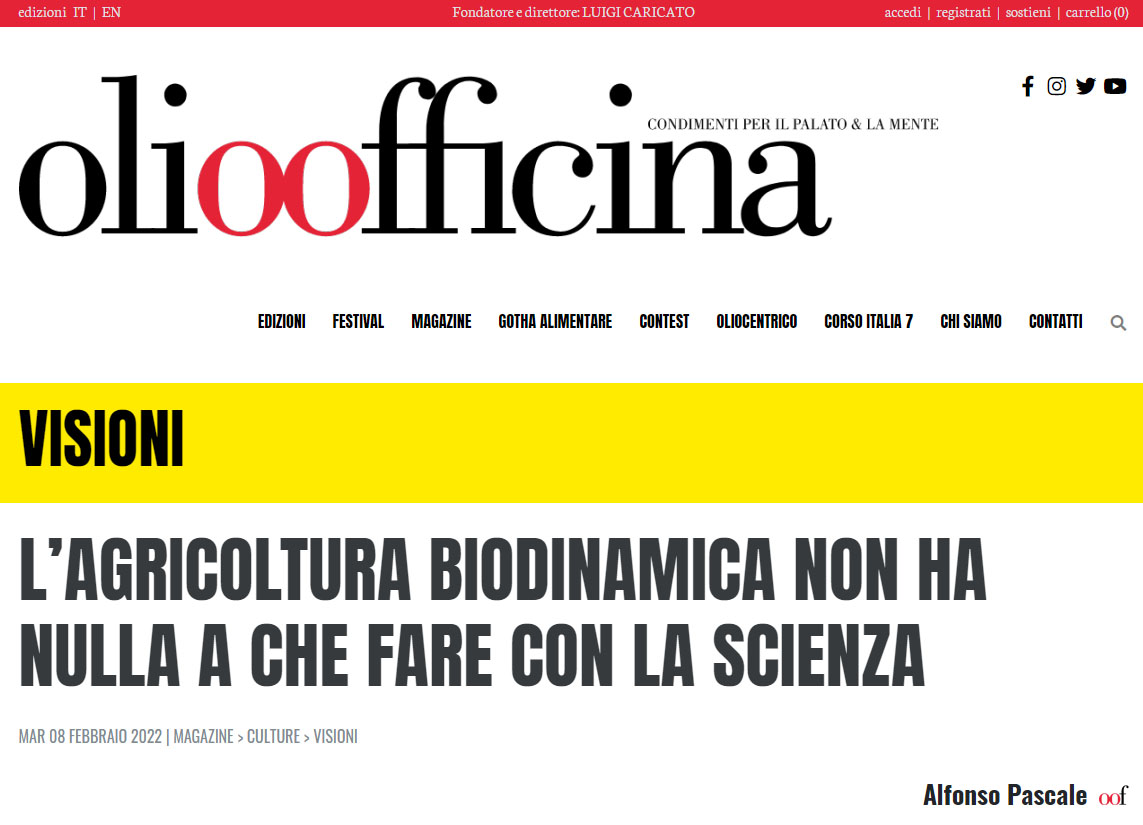 edizioni IT | EN

Fondatore e direttore: LUIGI CARICATO

accedi | registrati | sostieni | carrello (0)

olioofficina

CONDIMENTI PER IL PALATO & LA MENTE

EDIZIONI FESTIVAL MAGAZINE GOTHA ALIMENTARE CONTEST OLIOCENTRICO CORSO ITALIA 7 CHI SIAMO CONTATTI

VISIONI

L'AGRICOLTURA BIODINAMICA NON HA NULLA A CHE FARE CON LA SCIENZA

MAR 08 FEBBRAIO 2022 | MAGAZINE > CULTURE > VISIONI

Alfonso Pascale oof